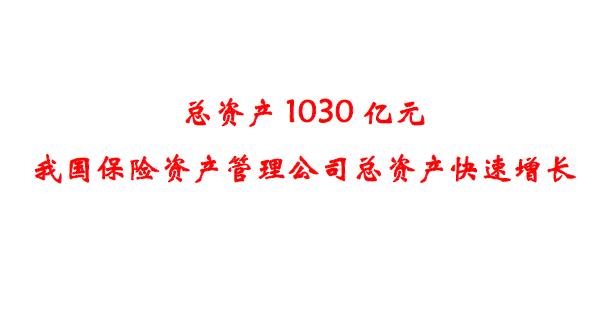 总资产 1030 亿元

我国保险资产管理公司总资产快速增长